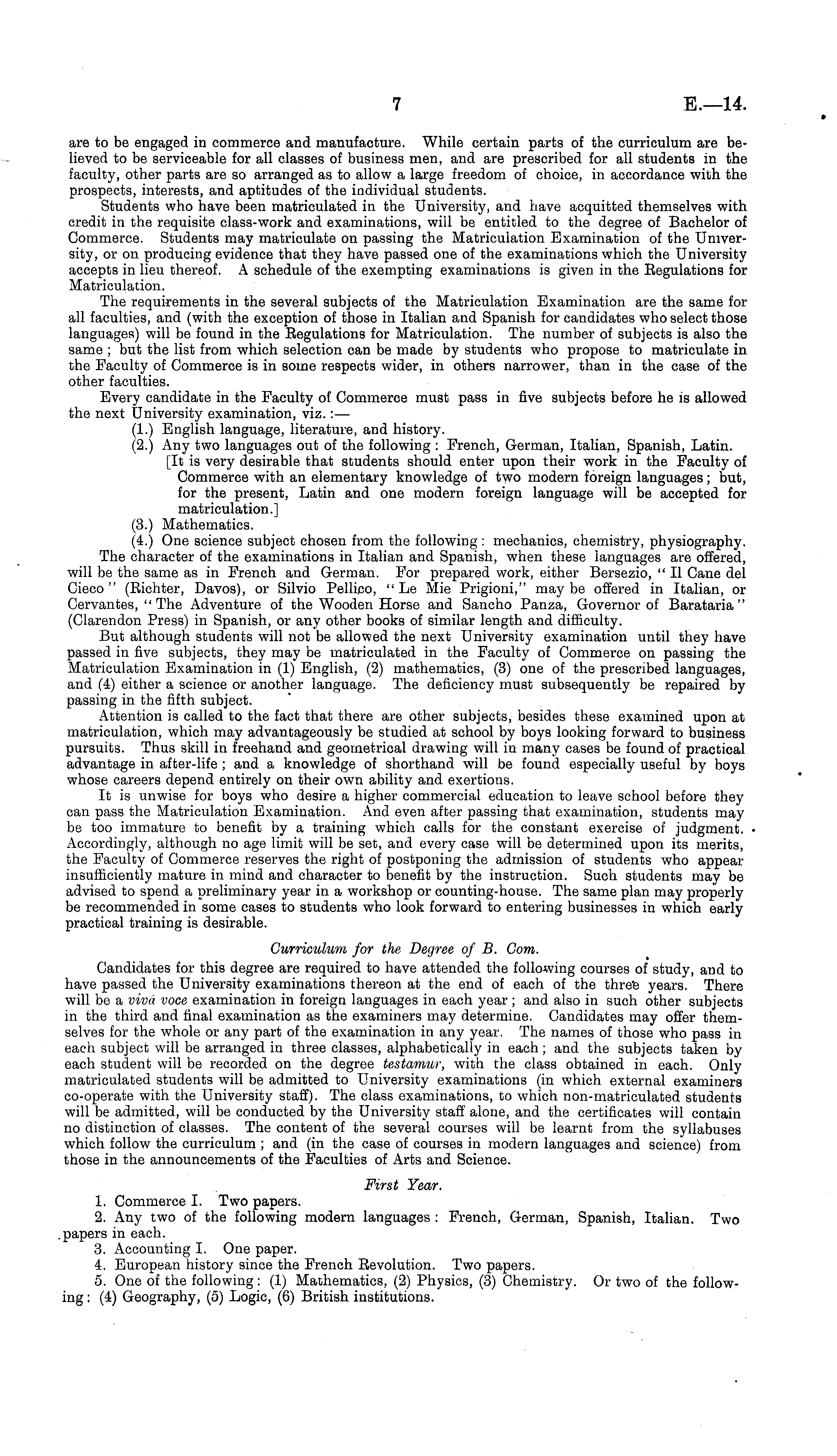 7 E.—14.

are to be engaged in commerce and manufacture. While certain parts of the curriculum are believed to be serviceable for all classes of business men, and are prescribed for all students in the faculty, other parts are so arranged as to allow a large freedom of choice, in accordance with the prospects, interests, and aptitudes of the individual students.

Students who have been matriculated in the University, and have acquitted themselves with credit in the requisite class-work and examinations, will be entitled to the degree of Bachelor of Commerce. Students may matriculate on passing the Matriculation Examination of the University, or on producing evidence that they have passed one of the examinations which the University accepts in lieu thereof. A schedule of the exempting examinations is given in the Regulations for Matriculation.

The requirements in the several subjects of the Matriculation Examination are the same for all faculties, and (with the exception of those in Italian and Spanish for candidates who select those languages) will be found in the Regulations for Matriculation. The number of subjects is also the same; but the list from which selection can be made by students who propose to matriculate in the Faculty of Commerce is in some respects wider, in others narrower, than in the case of the other faculties.

Every candidate in the Faculty of Commerce must pass in five subjects before he is allowed the next University examination, viz.:—

(1.) English language, literature, and history.

(2.) Any two languages out of the following: French, German, Italian, Spanish, Latin.

[It is very desirable that students should enter upon their work in the Faculty of Commerce with an elementary knowledge of two modern foreign languages; but, for the present, Latin and one modern foreign language will be accepted for matriculation.]

(3.) Mathematics.

(4.) One science subject chosen from the following: mechanics, chemistry, physiography.

The character of the examinations in Italian and Spanish, when these languages are offered, will be the same as in French and German. For prepared work, either Bersezio, "Il Cane del Cieco" (Richter, Davos), or Silvio Pellico, "Le Mie Prigioni," may be offered in Italian, or Cervantes, "The Adventure of the Wooden Horse and Sancho Panza, Governor of Barataria" (Clarendon Press) in Spanish, or any other books of similar length and difficulty.

But although students will not be allowed the next University examination until they have passed in five subjects, they may be matriculated in the Faculty of Commerce on passing the Matriculation Examination in (1) English, (2) mathematics, (3) one of the prescribed languages, and (4) either a science or another language. The deficiency must subsequently be repaired by passing in the fifth subject.

Attention is called to the fact that there are other subjects, besides these examined upon at matriculation, which may advantageously be studied at school by boys looking forward to business pursuits. Thus skill in freehand and geometrical drawing will in many cases be found of practical advantage in after-life; and a knowledge of shorthand will be found especially useful by boys whose careers depend entirely on their own ability and exertions.

It is unwise for boys who desire a higher commercial education to leave school before they can pass the Matriculation Examination. And even after passing that examination, students may be too immature to benefit by a training which calls for the constant exercise of judgment. Accordingly, although no age limit will be set, and every case will be determined upon its merits, the Faculty of Commerce reserves the right of postponing the admission of students who appear insufficiently mature in mind and character to benefit by the instruction. Such students may be advised to spend a preliminary year in a workshop or counting-house. The same plan may properly be recommended in some cases to students who look forward to entering businesses in which early practical training is desirable.

Curriculum for the Degree of B. Com.

Candidates for this degree are required to have attended the following courses of study, and to have passed the University examinations thereon at the end of each of the three years. There will be a vivâ voce examination in foreign languages in each year; and also in such other subjects in the third and final examination as the examiners may determine. Candidates may offer themselves for the whole or any part of the examination in any year. The names of those who pass in each subject will be arranged in three classes, alphabetically in each; and the subjects taken by each student will be recorded on the degree testamur, with the class obtained in each. Only matriculated students will be admitted to University examinations (in which external examiners co-operate with the University staff). The class examinations, to which non-matriculated students will be admitted, will be conducted by the University staff alone, and the certificates will contain no distinction of classes. The content of the several courses will be learnt from the syllabuses which follow the curriculum; and (in the case of courses in modern languages and science) from those in the announcements of the Faculties of Arts and Science.

First Year.

1. Commerce I. Two papers.
2. Any two of the following modern languages: French, German, Spanish, Italian. Two papers in each.
3. Accounting I. One paper.
4. European history since the French Revolution. Two papers.
5. One of the following: (1) Mathematics, (2) Physics, (3) Chemistry. Or two of the following: (4) Geography, (5) Logic, (6) British institutions.